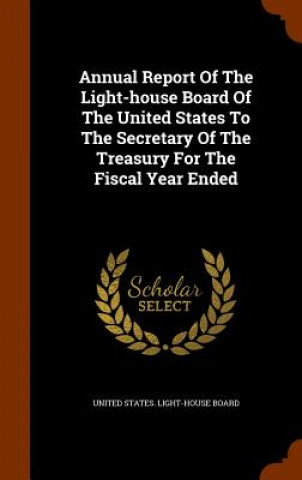 Annual Report Of The Light-house Board Of The United States To The Secretary Of The Treasury For The Fiscal Year Ended

Scholar SELECT

UNITED STATES. LIGHT-HOUSE BOARD